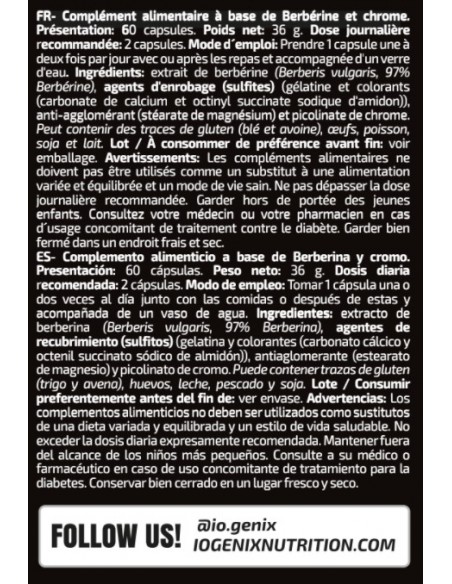 FR- Complément alimentaire à base de Berbérine et chrome. Présentation: 60 capsules. Poids net: 36 g. Dose journalière recommandée: 2 capsules. Mode d´emploi: Prendre 1 capsule une à deux fois par jour avec ou après les repas et accompagnée d'un verre d'eau. Ingrédients: extrait de berbérine (Berberis vulgaris, 97% Berbérine), agents d'enrobage (sulfites) (gélatine et colorants (carbonate de calcium et octinyl succinate sodique d'amidon)), anti-agglomérant (stéarate de magnésium) et picolinate de chrome. Peut contenir des traces de gluten (blé et avoine), œufs, poisson, soja et lait. Lot / À consommer de préférence avant fin: voir emballage. Avertissements: Les compléments alimentaires ne doivent pas être utilisés comme un substitut à une alimentation variée et équilibrée et un mode de vie sain. Ne pas dépasser la dose journalière recommandée. Garder hors de portée des jeunes enfants. Consultez votre médecin ou votre pharmacien en cas d´usage concomitant de traitement contre le diabète. Garder bien fermé dans un endroit frais et sec.
ES- Complemento alimenticio a base de Berberina y cromo. Presentación: 60 cápsulas. Peso neto: 36 g. Dosis diaria recomendada: 2 cápsulas. Modo de empleo: Tomar 1 cápsula una o dos veces al día junto con las comidas o después de estas y acompañada de un vaso de agua. Ingredientes: extracto de berberina (Berberis vulgaris, 97% Berberina), agentes de recubrimiento (sulfitos) (gelatina y colorantes (carbonato cálcico y octenil succinato sódico de almidón)), antiaglomerante (estearato de magnesio) y picolinato de cromo. Puede contener trazas de gluten (trigo y avena), huevos, leche, pescado y soja. Lote / Consumir preferentemente antes del fin de: ver envase. Advertencias: Los complementos alimenticios no deben ser utilizados como sustitutos de una dieta variada y equilibrada y un estilo de vida saludable. No exceder la dosis diaria expresamente recomendada. Mantener fuera del alcance de los niños más pequeños. Consulte a su médico o farmacéutico en caso de uso concomitante de tratamiento para la diabetes. Conservar bien cerrado en un lugar fresco y seco.

FOLLOW US! @io.genix
IOGENIXNUTRITION.COM